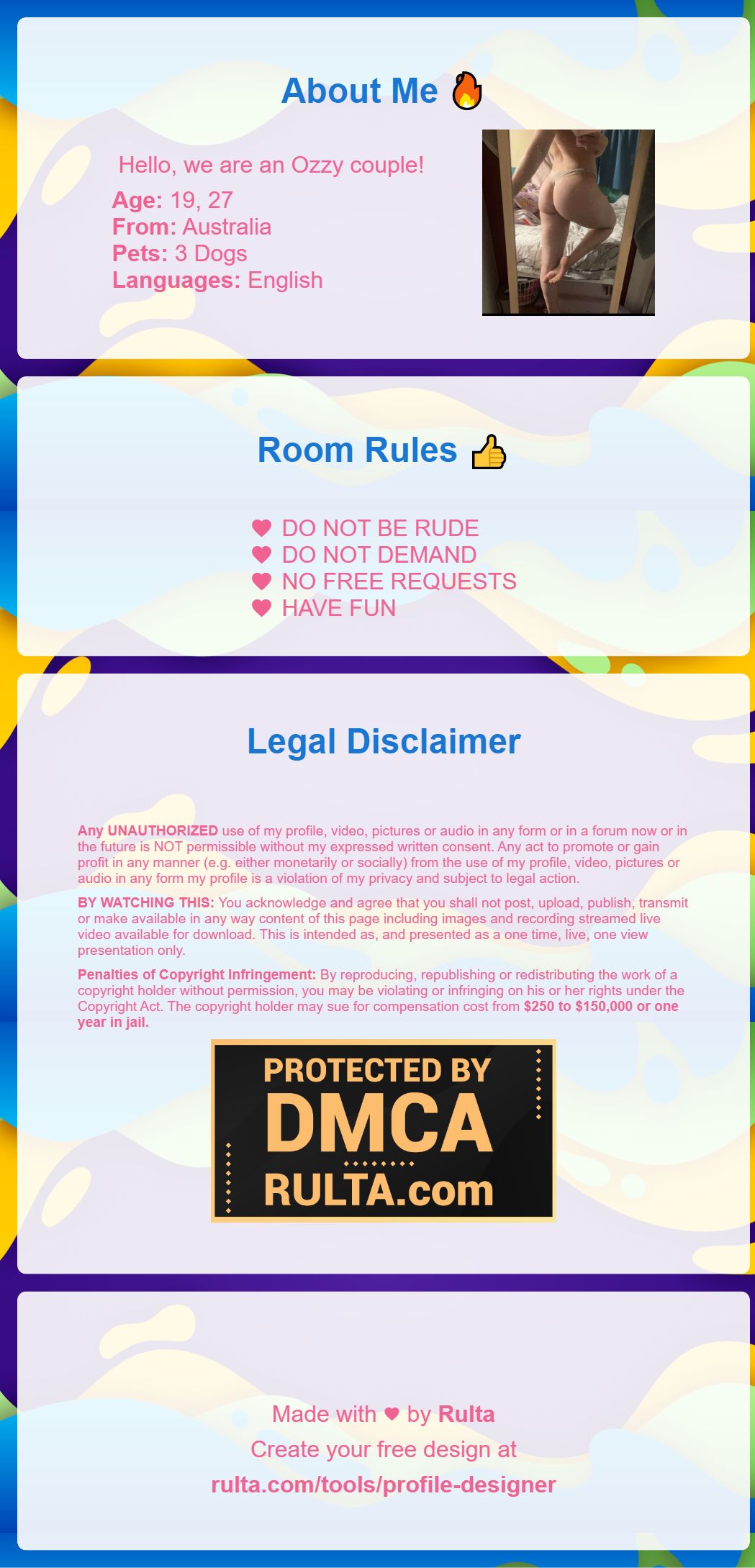 About Me 🔥

Hello, we are an Ozzy couple!

Age: 19, 27
From: Australia
Pets: 3 Dogs
Languages: English

Room Rules 👍

♥ DO NOT BE RUDE
♥ DO NOT DEMAND
♥ NO FREE REQUESTS
♥ HAVE FUN

Legal Disclaimer

Any UNAUTHORIZED use of my profile, video, pictures or audio in any form or in a forum now or in the future is NOT permissible without my expressed written consent. Any act to promote or gain profit in any manner (e.g. either monetarily or socially) from the use of my profile, video, pictures or audio in any form my profile is a violation of my privacy and subject to legal action.

BY WATCHING THIS: You acknowledge and agree that you shall not post, upload, publish, transmit or make available in any way content of this page including images and recording streamed live video available for download. This is intended as, and presented as a one time, live, one view presentation only.

Penalties of Copyright Infringement: By reproducing, republishing or redistributing the work of a copyright holder without permission, you may be violating or infringing on his or her rights under the Copyright Act. The copyright holder may sue for compensation cost from $250 to $150,000 or one year in jail.

PROTECTED BY
DMCA
RULTA.com

Made with ♥ by Rulta
Create your free design at
rulta.com/tools/profile-designer